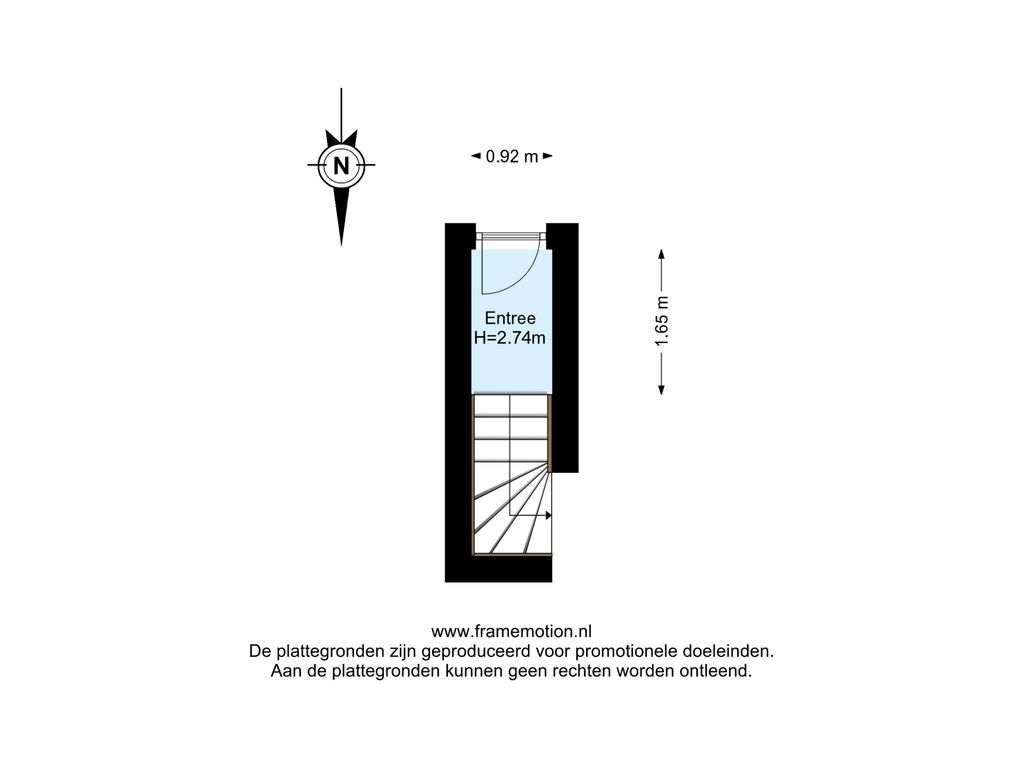 N

0.92 m

1.65 m

Entree
H=2.74m

www.framemotion.nl
De plattegronden zijn geproduceerd voor promotionele doeleinden.
Aan de plattegronden kunnen geen rechten worden ontleend.